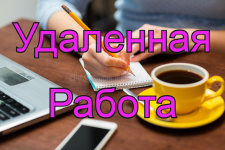 Удаленная

Работа